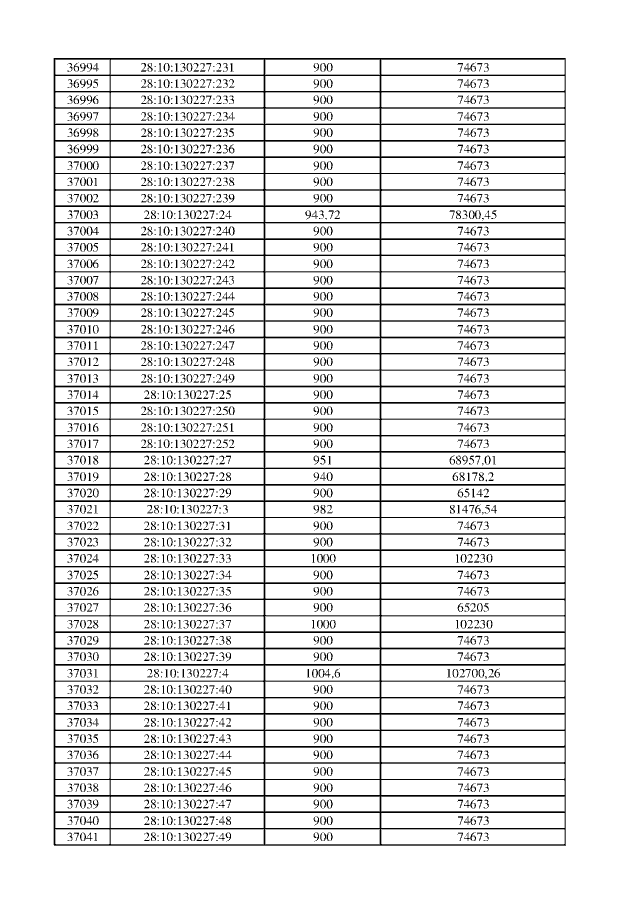 | 36994 | 28:10:130227:231 | 900 | 74673 |
|---|---|---|---|
| 36995 | 28:10:130227:232 | 900 | 74673 |
| 36996 | 28:10:130227:233 | 900 | 74673 |
| 36997 | 28:10:130227:234 | 900 | 74673 |
| 36998 | 28:10:130227:235 | 900 | 74673 |
| 36999 | 28:10:130227:236 | 900 | 74673 |
| 37000 | 28:10:130227:237 | 900 | 74673 |
| 37001 | 28:10:130227:238 | 900 | 74673 |
| 37002 | 28:10:130227:239 | 900 | 74673 |
| 37003 | 28:10:130227:24 | 943,72 | 78300,45 |
| 37004 | 28:10:130227:240 | 900 | 74673 |
| 37005 | 28:10:130227:241 | 900 | 74673 |
| 37006 | 28:10:130227:242 | 900 | 74673 |
| 37007 | 28:10:130227:243 | 900 | 74673 |
| 37008 | 28:10:130227:244 | 900 | 74673 |
| 37009 | 28:10:130227:245 | 900 | 74673 |
| 37010 | 28:10:130227:246 | 900 | 74673 |
| 37011 | 28:10:130227:247 | 900 | 74673 |
| 37012 | 28:10:130227:248 | 900 | 74673 |
| 37013 | 28:10:130227:249 | 900 | 74673 |
| 37014 | 28:10:130227:25 | 900 | 74673 |
| 37015 | 28:10:130227:250 | 900 | 74673 |
| 37016 | 28:10:130227:251 | 900 | 74673 |
| 37017 | 28:10:130227:252 | 900 | 74673 |
| 37018 | 28:10:130227:27 | 951 | 68957,01 |
| 37019 | 28:10:130227:28 | 940 | 68178,2 |
| 37020 | 28:10:130227:29 | 900 | 65142 |
| 37021 | 28:10:130227:3 | 982 | 81476,54 |
| 37022 | 28:10:130227:31 | 900 | 74673 |
| 37023 | 28:10:130227:32 | 900 | 74673 |
| 37024 | 28:10:130227:33 | 1000 | 102230 |
| 37025 | 28:10:130227:34 | 900 | 74673 |
| 37026 | 28:10:130227:35 | 900 | 74673 |
| 37027 | 28:10:130227:36 | 900 | 65205 |
| 37028 | 28:10:130227:37 | 1000 | 102230 |
| 37029 | 28:10:130227:38 | 900 | 74673 |
| 37030 | 28:10:130227:39 | 900 | 74673 |
| 37031 | 28:10:130227:4 | 1004,6 | 102700,26 |
| 37032 | 28:10:130227:40 | 900 | 74673 |
| 37033 | 28:10:130227:41 | 900 | 74673 |
| 37034 | 28:10:130227:42 | 900 | 74673 |
| 37035 | 28:10:130227:43 | 900 | 74673 |
| 37036 | 28:10:130227:44 | 900 | 74673 |
| 37037 | 28:10:130227:45 | 900 | 74673 |
| 37038 | 28:10:130227:46 | 900 | 74673 |
| 37039 | 28:10:130227:47 | 900 | 74673 |
| 37040 | 28:10:130227:48 | 900 | 74673 |
| 37041 | 28:10:130227:49 | 900 | 74673 |